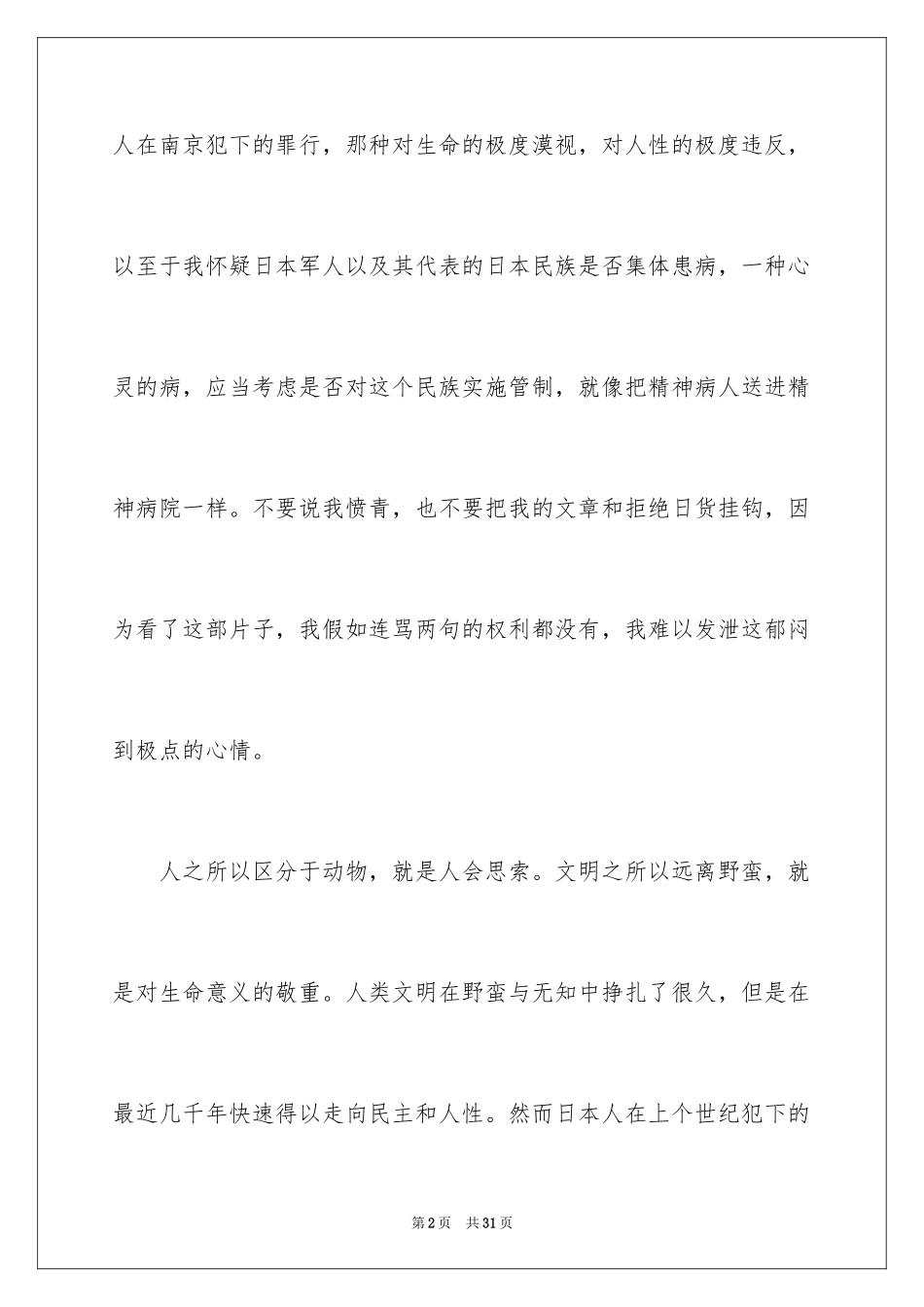 人在南京犯下的罪行，那种对生命的极度漠视，对人性的极度违反，以至于我怀疑日本军人以及其代表的日本民族是否集体患病，一种心灵的病，应当考虑是否对这个民族实施管制，就像把精神病人送进精神病院一样。不要说我愤青，也不要把我的文章和拒绝日货挂钩，因为看了这部片子，我假如连骂两句的权利都没有，我难以发泄这郁闷到极点的心情。

人之所以区分于动物，就是人会思索。文明之所以远离野蛮，就是对生命意义的敬重。人类文明在野蛮与无知中挣扎了很久，但是在最近几千年快速得以走向民主和人性。然而日本人在上个世纪犯下的

第2页　共31页